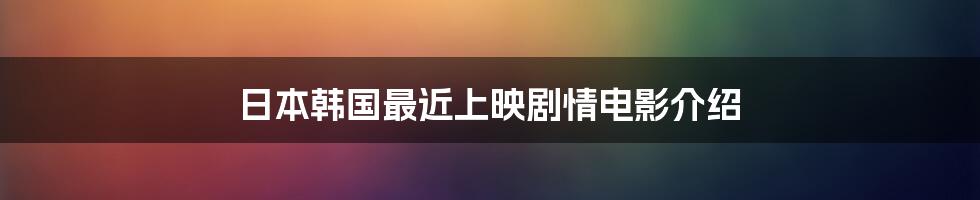 日本韩国最近上映剧情电影介绍